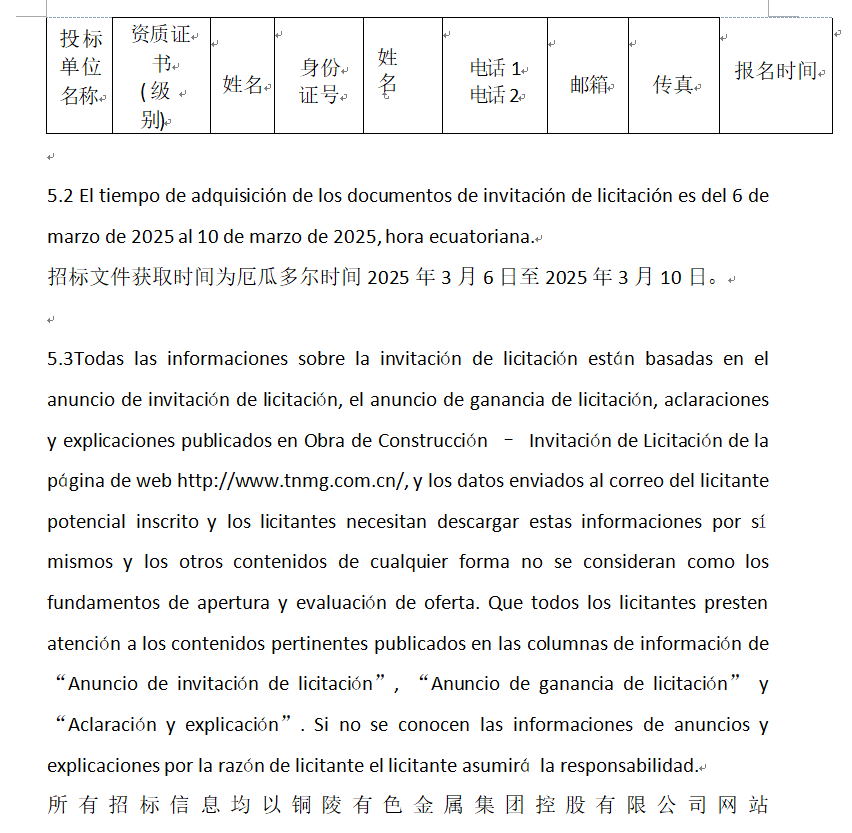 | 投标单位名称 | 资质证书（级别） | 姓名 | 身份证号 | 姓名 | 电话 1 电话 2 | 邮箱 | 传真 | 报名时间 |
|---|---|---|---|---|---|---|---|---|

5.2 El tiempo de adquisición de los documentos de invitación de licitación es del 6 de marzo de 2025 al 10 de marzo de 2025, hora ecuatoriana.
招标文件获取时间为厄瓜多尔时间 2025 年 3 月 6 日至 2025 年 3 月 10 日。

5.3Todas las informaciones sobre la invitación de licitación están basadas en el anuncio de invitación de licitación, el anuncio de ganancia de licitación, aclaraciones y explicaciones publicados en Obra de Construcción – Invitación de Licitación de la página de web http://www.tnmg.com.cn/, y los datos enviados al correo del licitante potencial inscrito y los licitantes necesitan descargar estas informaciones por sí mismos y los otros contenidos de cualquier forma no se consideran como los fundamentos de apertura y evaluación de oferta. Que todos los licitantes presten atención a los contenidos pertinentes publicados en las columnas de información de “Anuncio de invitación de licitación”, “Anuncio de ganancia de licitación” y “Aclaración y explicación”. Si no se conocen las informaciones de anuncios y explicaciones por la razón de licitante el licitante asumirá la responsabilidad.
所有招标信息均以铜陵有色金属集团控股有限公司网站